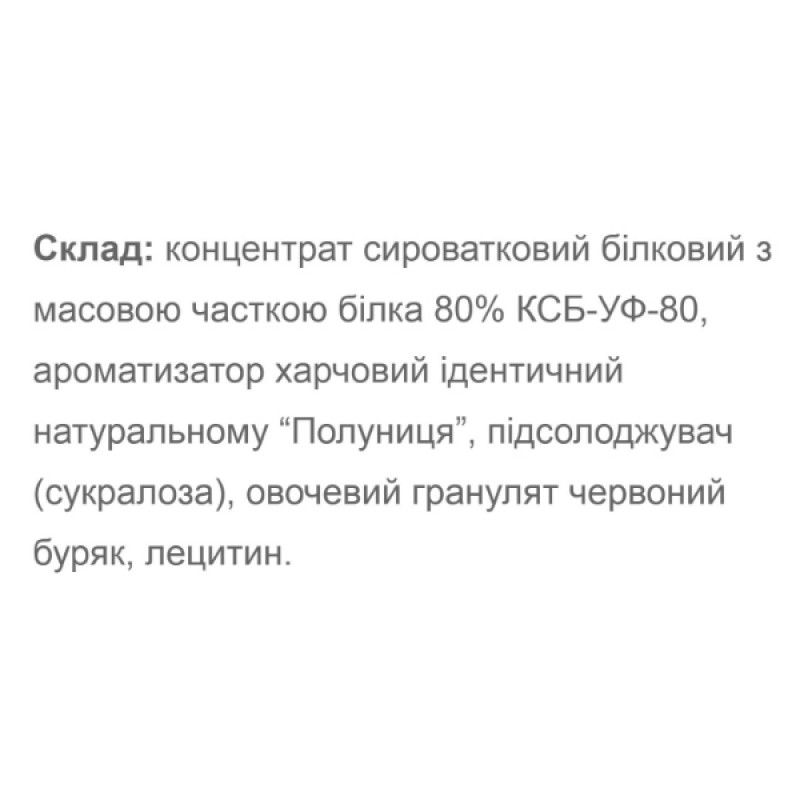 Склад: концентрат сироватковий білковий з масовою часткою білка 80% КСБ-УФ-80, ароматизатор харчовий ідентичний натуральному "Полуниця", підсолоджувач (сукралоза), овочевий гранулят червоний буряк, лецитин.